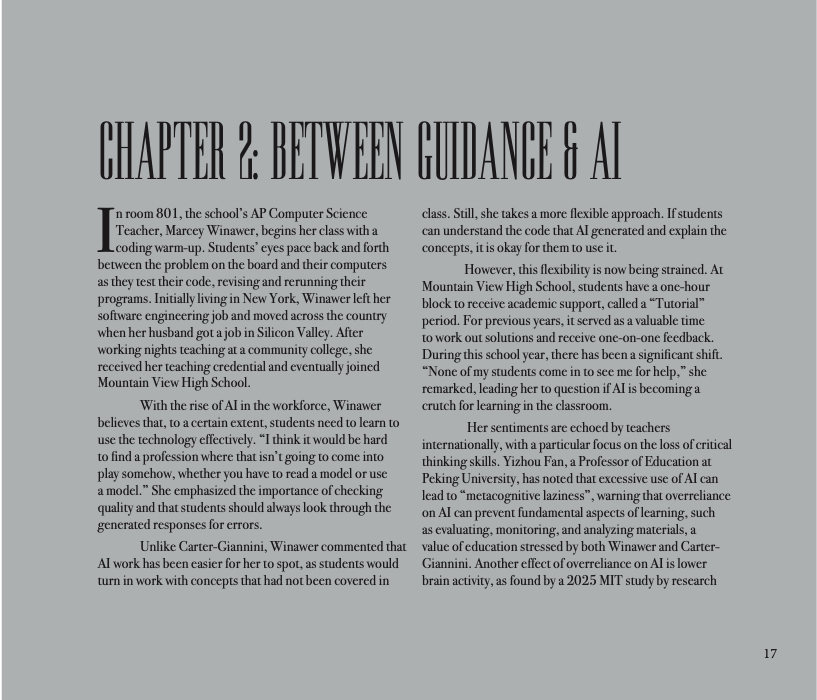 CHAPTER 2: BETWEEN GUIDANCE & AI

In room 801, the school's AP Computer Science Teacher, Marcey Winawer, begins her class with a coding warm-up. Students' eyes pace back and forth between the problem on the board and their computers as they test their code, revising and rerunning their programs. Initially living in New York, Winawer left her software engineering job and moved across the country when her husband got a job in Silicon Valley. After working nights teaching at a community college, she received her teaching credential and eventually joined Mountain View High School.

With the rise of AI in the workforce, Winawer believes that, to a certain extent, students need to learn to use the technology effectively. "I think it would be hard to find a profession where that isn't going to come into play somehow, whether you have to read a model or use a model." She emphasized the importance of checking quality and that students should always look through the generated responses for errors.

Unlike Carter-Giannini, Winawer commented that AI work has been easier for her to spot, as students would turn in work with concepts that had not been covered in class. Still, she takes a more flexible approach. If students can understand the code that AI generated and explain the concepts, it is okay for them to use it.

However, this flexibility is now being strained. At Mountain View High School, students have a one-hour block to receive academic support, called a "Tutorial" period. For previous years, it served as a valuable time to work out solutions and receive one-on-one feedback. During this school year, there has been a significant shift. "None of my students come in to see me for help," she remarked, leading her to question if AI is becoming a crutch for learning in the classroom.

Her sentiments are echoed by teachers internationally, with a particular focus on the loss of critical thinking skills. Yizhou Fan, a Professor of Education at Peking University, has noted that excessive use of AI can lead to "metacognitive laziness", warning that overreliance on AI can prevent fundamental aspects of learning, such as evaluating, monitoring, and analyzing materials, a value of education stressed by both Winawer and Carter-Giannini. Another effect of overreliance on AI is lower brain activity, as found by a 2025 MIT study by research

17